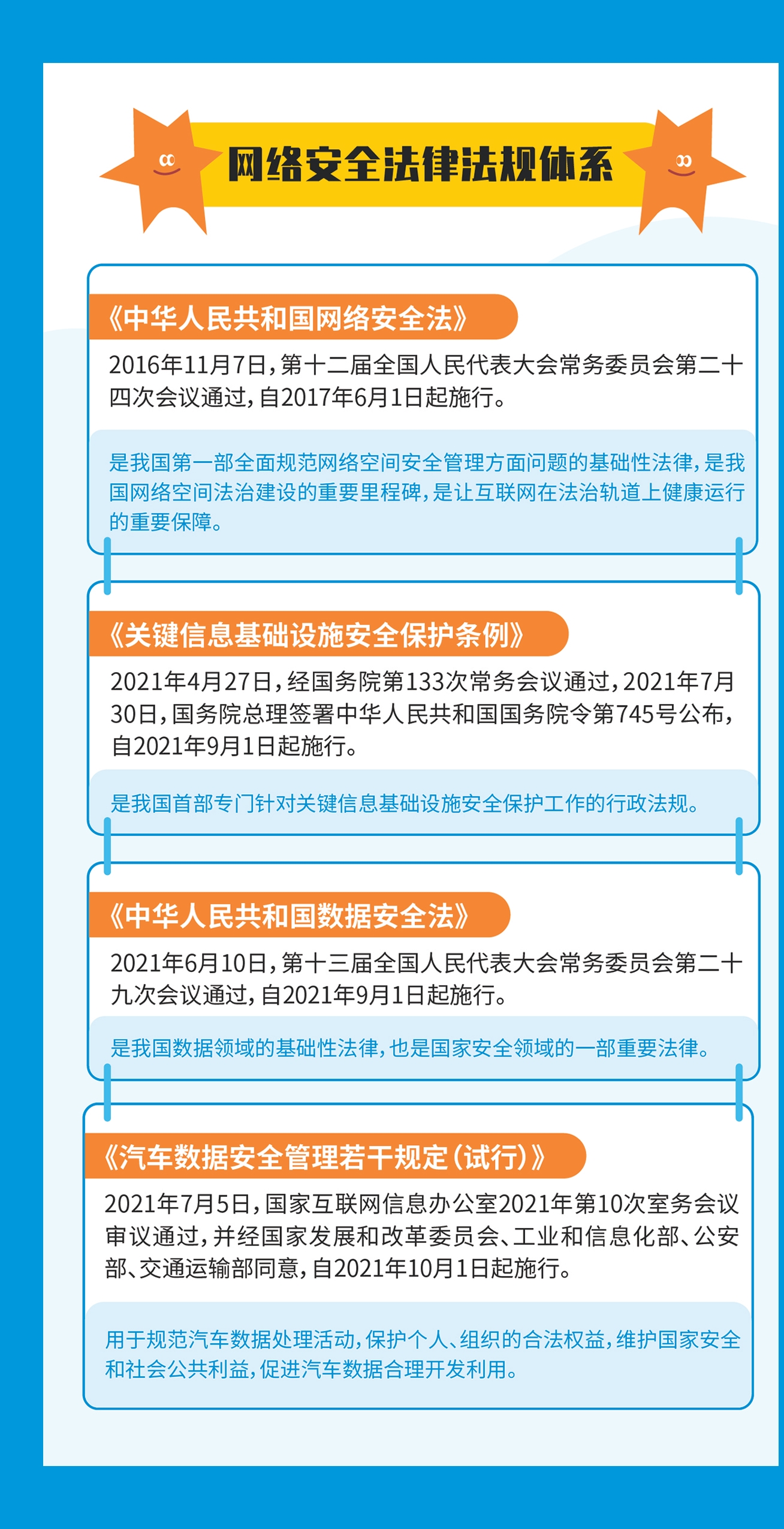 网络安全法律法规体系

《中华人民共和国网络安全法》

2016年11月7日，第十二届全国人民代表大会常务委员会第二十四次会议通过，自2017年6月1日起施行。

是我国第一部全面规范网络空间安全管理方面问题的基础性法律，是我国网络空间法治建设的重要里程碑，是让互联网在法治轨道上健康运行的重要保障。

《关键信息基础设施安全保护条例》

2021年4月27日，经国务院第133次常务会议通过，2021年7月30日，国务院总理签署中华人民共和国国务院令第745号公布，自2021年9月1日起施行。

是我国首部专门针对关键信息基础设施安全保护工作的行政法规。

《中华人民共和国数据安全法》

2021年6月10日，第十三届全国人民代表大会常务委员会第二十九次会议通过，自2021年9月1日起施行。

是我国数据领域的基础性法律，也是国家安全领域的一部重要法律。

《汽车数据安全管理若干规定（试行）》

2021年7月5日，国家互联网信息办公室2021年第10次室务会议审议通过，并经国家发展和改革委员会、工业和信息化部、公安部、交通运输部同意，自2021年10月1日起施行。

用于规范汽车数据处理活动，保护个人、组织的合法权益，维护国家安全和社会公共利益，促进汽车数据合理开发利用。